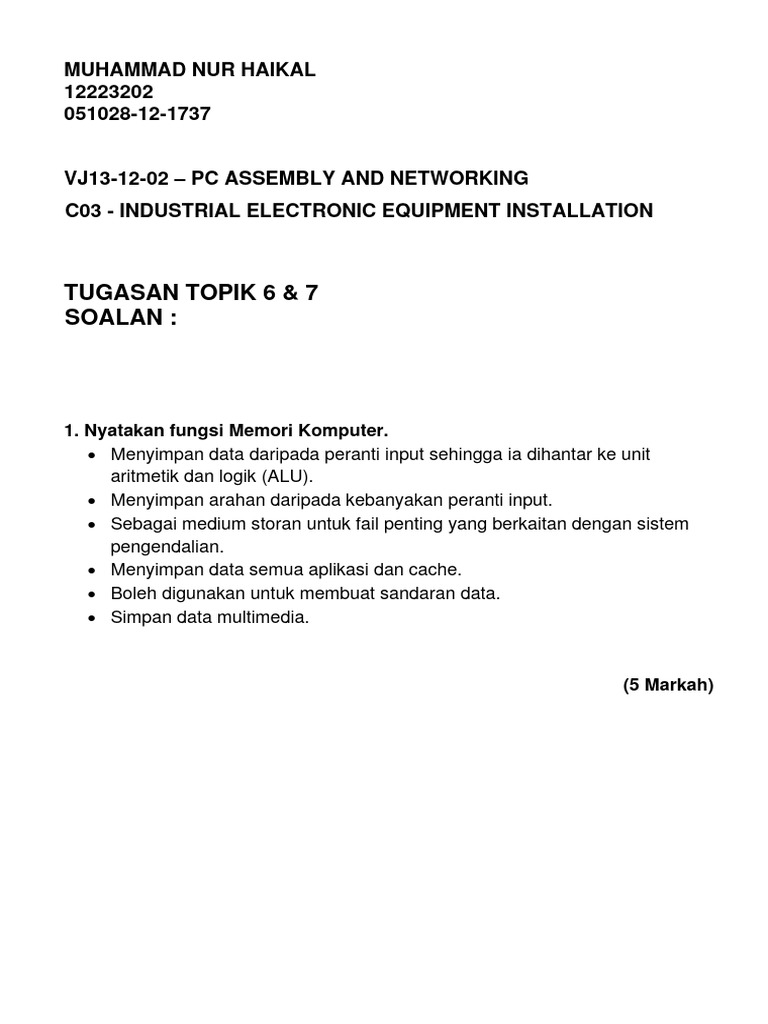 MUHAMMAD NUR HAIKAL
12223202
051028-12-1737

VJ13-12-02 – PC ASSEMBLY AND NETWORKING
C03 - INDUSTRIAL ELECTRONIC EQUIPMENT INSTALLATION

TUGASAN TOPIK 6 & 7
SOALAN :

1. Nyatakan fungsi Memori Komputer.
• Menyimpan data daripada peranti input sehingga ia dihantar ke unit aritmetik dan logik (ALU).
• Menyimpan arahan daripada kebanyakan peranti input.
• Sebagai medium storan untuk fail penting yang berkaitan dengan sistem pengendalian.
• Menyimpan data semua aplikasi dan cache.
• Boleh digunakan untuk membuat sandaran data.
• Simpan data multimedia.

(5 Markah)